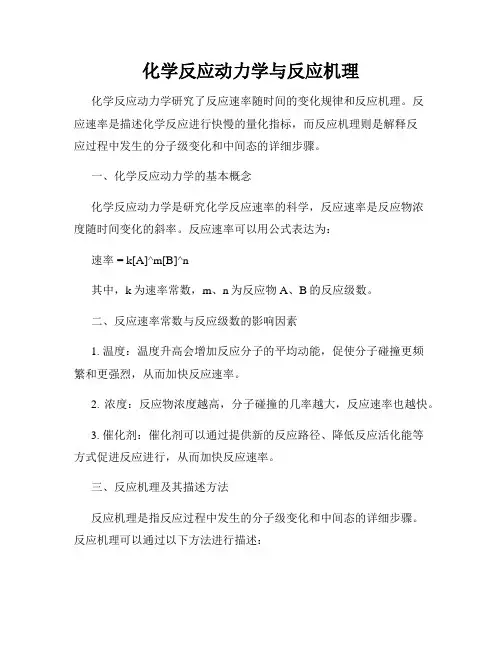 化学反应动力学与反应机理

化学反应动力学研究了反应速率随时间的变化规律和反应机理。反应速率是描述化学反应进行快慢的量化指标，而反应机理则是解释反应过程中发生的分子级变化和中间态的详细步骤。

一、化学反应动力学的基本概念

化学反应动力学是研究化学反应速率的科学，反应速率是反应物浓度随时间变化的斜率。反应速率可以用公式表达为：

速率 = k[A]^m[B]^n

其中，k 为速率常数，m、n 为反应物 A、B 的反应级数。

二、反应速率常数与反应级数的影响因素

1. 温度：温度升高会增加反应分子的平均动能，促使分子碰撞更频繁和更强烈，从而加快反应速率。

2. 浓度：反应物浓度越高，分子碰撞的几率越大，反应速率也越快。

3. 催化剂：催化剂可以通过提供新的反应路径、降低反应活化能等方式促进反应进行，从而加快反应速率。

三、反应机理及其描述方法

反应机理是指反应过程中发生的分子级变化和中间态的详细步骤。反应机理可以通过以下方法进行描述：